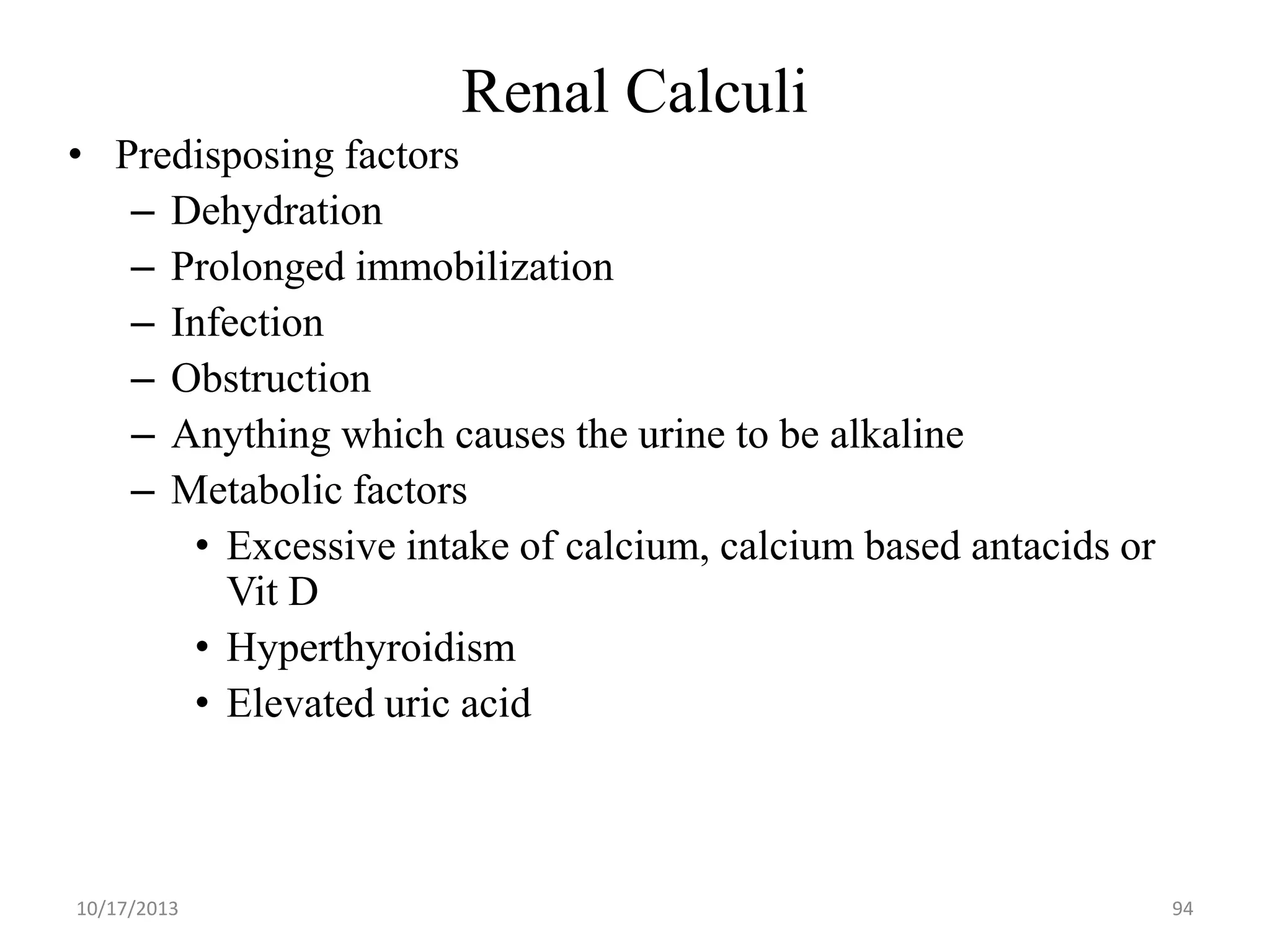 Renal Calculi

• Predisposing factors
  – Dehydration
  – Prolonged immobilization
  – Infection
  – Obstruction
  – Anything which causes the urine to be alkaline
  – Metabolic factors
    • Excessive intake of calcium, calcium based antacids or Vit D
    • Hyperthyroidism
    • Elevated uric acid

10/17/2013

94